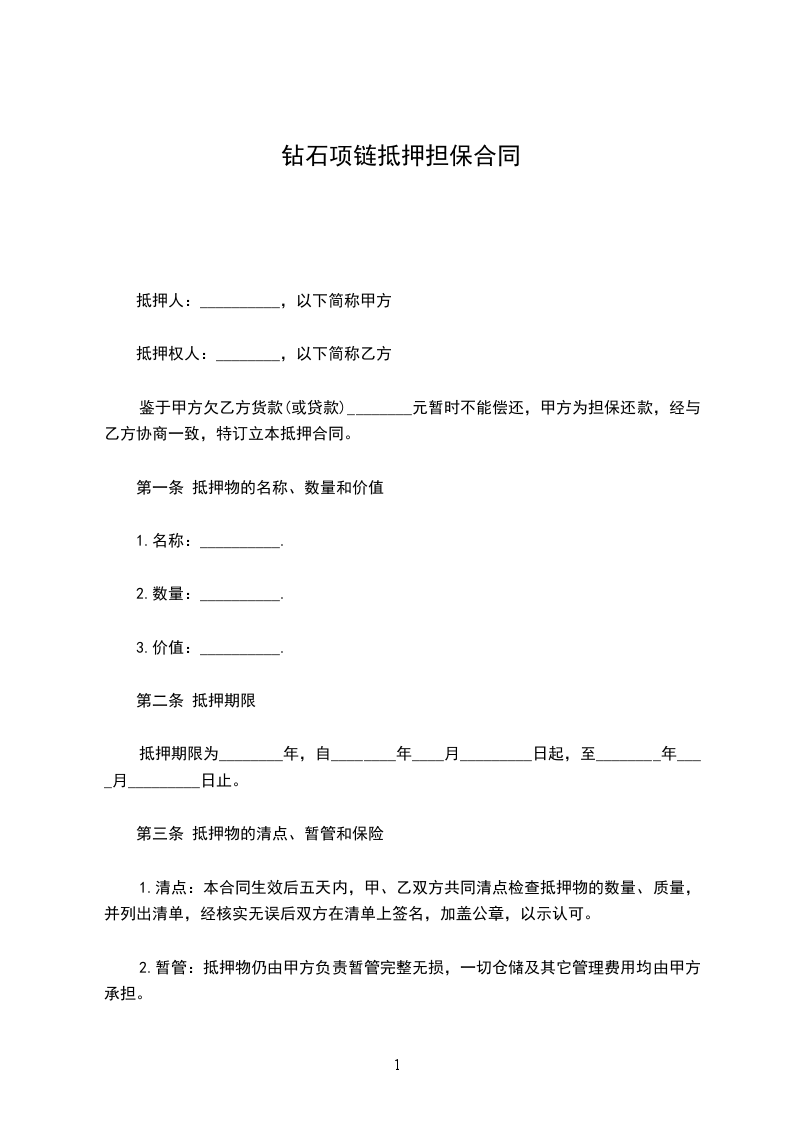 钻石项链抵押担保合同

抵押人：__________，以下简称甲方

抵押权人：________，以下简称乙方

鉴于甲方欠乙方货款(或贷款)________元暂时不能偿还，甲方为担保还款，经与乙方协商一致，特订立本抵押合同。

第一条 抵押物的名称、数量和价值

1.名称：__________.

2.数量：__________.

3.价值：__________.

第二条 抵押期限

抵押期限为________年，自________年____月_________日起，至________年____月_________日止。

第三条 抵押物的清点、暂管和保险

1.清点：本合同生效后五天内，甲、乙双方共同清点检查抵押物的数量、质量，并列出清单，经核实无误后双方在清单上签名，加盖公章，以示认可。

2.暂管：抵押物仍由甲方负责暂管完整无损，一切仓储及其它管理费用均由甲方承担。

1